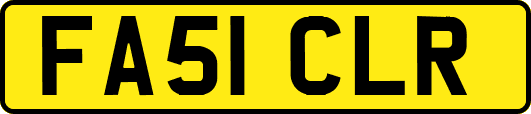 FA51 CLR